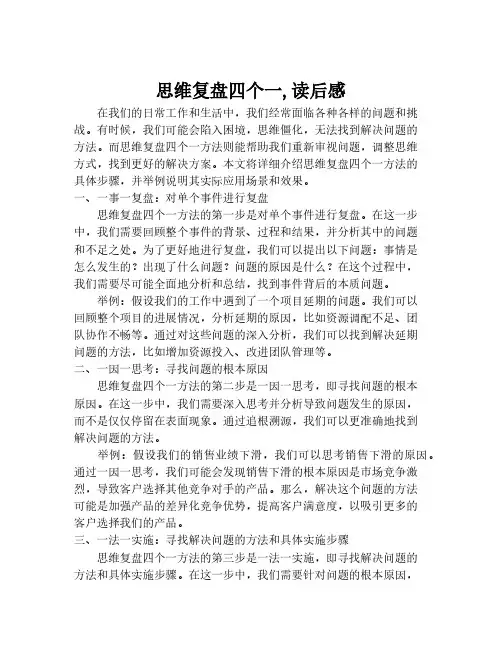 思维复盘四个一, 读后感

在我们的日常工作和生活中，我们经常面临各种各样的问题和挑战。有时候，我们可能会陷入困境，思维僵化，无法找到解决问题的方法。而思维复盘四个一方法则能帮助我们重新审视问题，调整思维方式，找到更好的解决方案。本文将详细介绍思维复盘四个一方法的具体步骤，并举例说明其实际应用场景和效果。

一、一事一复盘：对单个事件进行复盘

思维复盘四个一方法的第一步是对单个事件进行复盘。在这一步中，我们需要回顾整个事件的背景、过程和结果，并分析其中的问题和不足之处。为了更好地进行复盘，我们可以提出以下问题：事情是怎么发生的？出现了什么问题？问题的原因是什么？在这个过程中，我们需要尽可能全面地分析和总结，找到事件背后的本质问题。

举例：假设我们的工作中遇到了一个项目延期的问题。我们可以回顾整个项目的进展情况，分析延期的原因，比如资源调配不足、团队协作不畅等。通过对这些问题的深入分析，我们可以找到解决延期问题的方法，比如增加资源投入、改进团队管理等。

二、一因一思考：寻找问题的根本原因

思维复盘四个一方法的第二步是一因一思考，即寻找问题的根本原因。在这一步中，我们需要深入思考并分析导致问题发生的原因，而不是仅仅停留在表面现象。通过追根溯源，我们可以更准确地找到解决问题的方法。

举例：假设我们的销售业绩下滑，我们可以思考销售下滑的原因。通过一因一思考，我们可能会发现销售下滑的根本原因是市场竞争激烈，导致客户选择其他竞争对手的产品。那么，解决这个问题的方法可能是加强产品的差异化竞争优势，提高客户满意度，以吸引更多的客户选择我们的产品。

三、一法一实施：寻找解决问题的方法和具体实施步骤

思维复盘四个一方法的第三步是一法一实施，即寻找解决问题的方法和具体实施步骤。在这一步中，我们需要针对问题的根本原因，